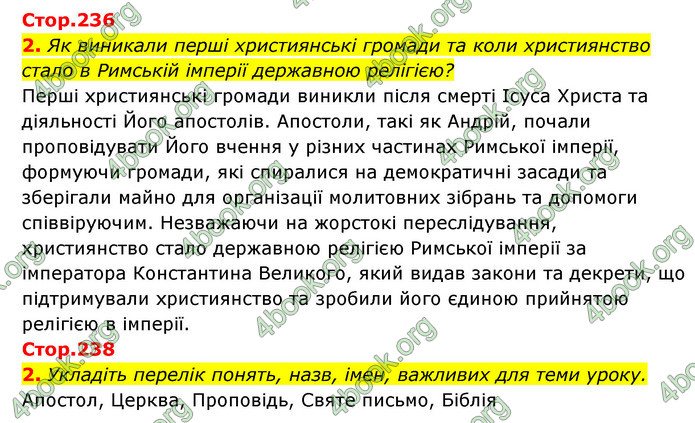 Стор.236
2. Як виникали перші християнські громади та коли християнство стало в Римській імперії державною релігією?
Перші християнські громади виникли після смерті Ісуса Христа та діяльності Його апостолів. Апостоли, такі як Андрій, почали проповідувати Його вчення у різних частинах Римської імперії, формуючи громади, які спиралися на демократичні засади та зберігали майно для організації молитовних зібрань та допомоги співвіруючим. Незважаючи на жорстокі переслідування, християнство стало державною релігією Римської імперії за імператора Константина Великого, який видав закони та декрети, що підтримували християнство та зробили його єдиною прийнятою релігією в імперії.
Стор.238
2. Укладіть перелік понять, назв, імен, важливих для теми уроку.
Апостол, Церква, Проповідь, Святе письмо, Біблія

4book.org